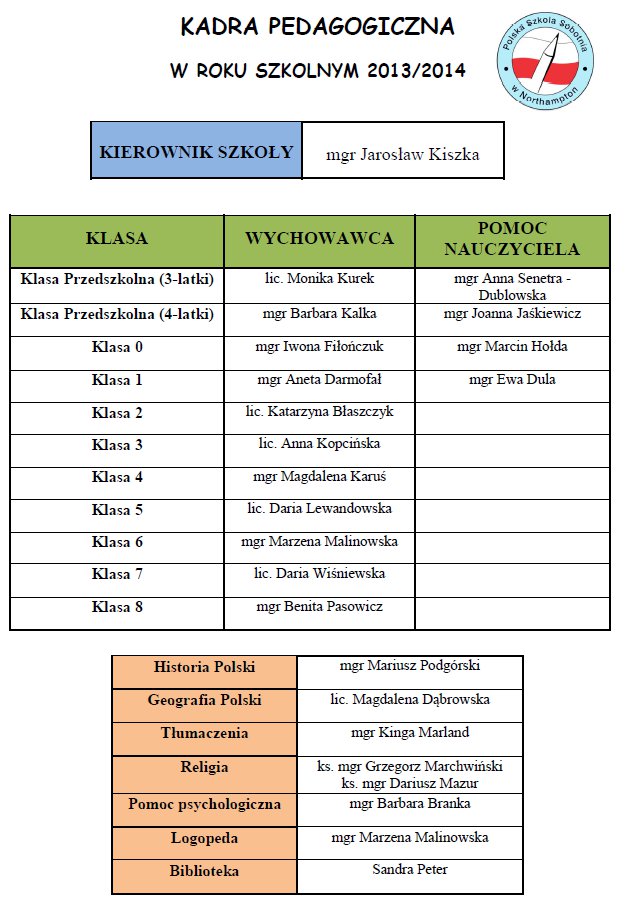 KADRA PEDAGOGICZNA

W ROKU SZKOLNYM 2013/2014

Polska Szkoła Sobotnia w Northampton

| KIEROWNIK SZKOŁY | mgr Jarosław Kiszka |
|---|---|

| KLASA | WYCHOWAWCA | POMOC NAUCZYCIELA |
|---|---|---|
| Klasa Przedszkolna (3-latki) | lic. Monika Kurek | mgr Anna Senetra - Dublowska |
| Klasa Przedszkolna (4-latki) | mgr Barbara Kalka | mgr Joanna Jaśkiewicz |
| Klasa 0 | mgr Iwona Fiłończuk | mgr Marcin Hołda |
| Klasa 1 | mgr Aneta Darmofał | mgr Ewa Dula |
| Klasa 2 | lic. Katarzyna Błaszczyk | |
| Klasa 3 | lic. Anna Kopcińska | |
| Klasa 4 | mgr Magdalena Karuś | |
| Klasa 5 | lic. Daria Lewandowska | |
| Klasa 6 | mgr Marzena Malinowska | |
| Klasa 7 | lic. Daria Wiśniewska | |
| Klasa 8 | mgr Benita Pasowicz | |

| Historia Polski | mgr Mariusz Podgórski |
|---|---|
| Geografia Polski | lic. Magdalena Dąbrowska |
| Tłumaczenia | mgr Kinga Marland |
| Religia | ks. mgr Grzegorz Marchwiński ks. mgr Dariusz Mazur |
| Pomoc psychologiczna | mgr Barbara Branka |
| Logopeda | mgr Marzena Malinowska |
| Biblioteka | Sandra Peter |